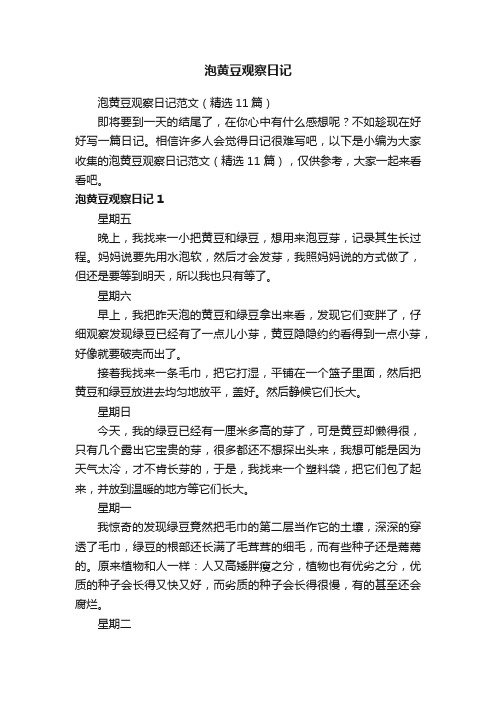 泡黄豆观察日记

泡黄豆观察日记范文（精选 11 篇）

即将要到一天的结尾了，在你心中有什么感想呢？不如趁现在好好写一篇日记。相信许多人会觉得日记很难写吧，以下是小编为大家收集的泡黄豆观察日记范文（精选 11 篇），仅供参考，大家一起来看看吧。

泡黄豆观察日记 1

星期五

晚上，我找来一小把黄豆和绿豆，想用来泡豆芽，记录其生长过程。妈妈说要先用水泡软，然后才会发芽，我照妈妈说的方式做了，但还是要等到明天，所以我也只有等了。

星期六

早上，我把昨天泡的黄豆和绿豆拿出来看，发现它们变胖了，仔细观察发现绿豆已经有了一点儿小芽，黄豆隐隐约约看得到一点小芽，好像就要破壳而出了。

接着我找来一条毛巾，把它打湿，平铺在一个篮子里面，然后把黄豆和绿豆放进去均匀地放平，盖好。然后静候它们长大。

星期日

今天，我的绿豆已经有一厘米多高的芽了，可是黄豆却懒得很，只有几个露出它宝贵的芽，很多都还不想探出头来，我想可能是因为天气太冷，才不肯长芽的，于是，我找来一个塑料袋，把它们包了起来，并放到温暖的地方等它们长大。

星期一

我惊奇的发现绿豆竟然把毛巾的第二层当作它的土壤，深深的穿透了毛巾，绿豆的根部还长满了毛茸茸的细毛，而有些种子还是蔫蔫的。原来植物和人一样：人又高矮胖瘦之分，植物也有优劣之分，优质的种子会长得又快又好，而劣质的种子会长得很慢，有的甚至还会腐烂。

星期二